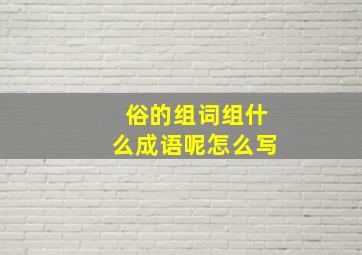 俗的组词组什么成语呢怎么写